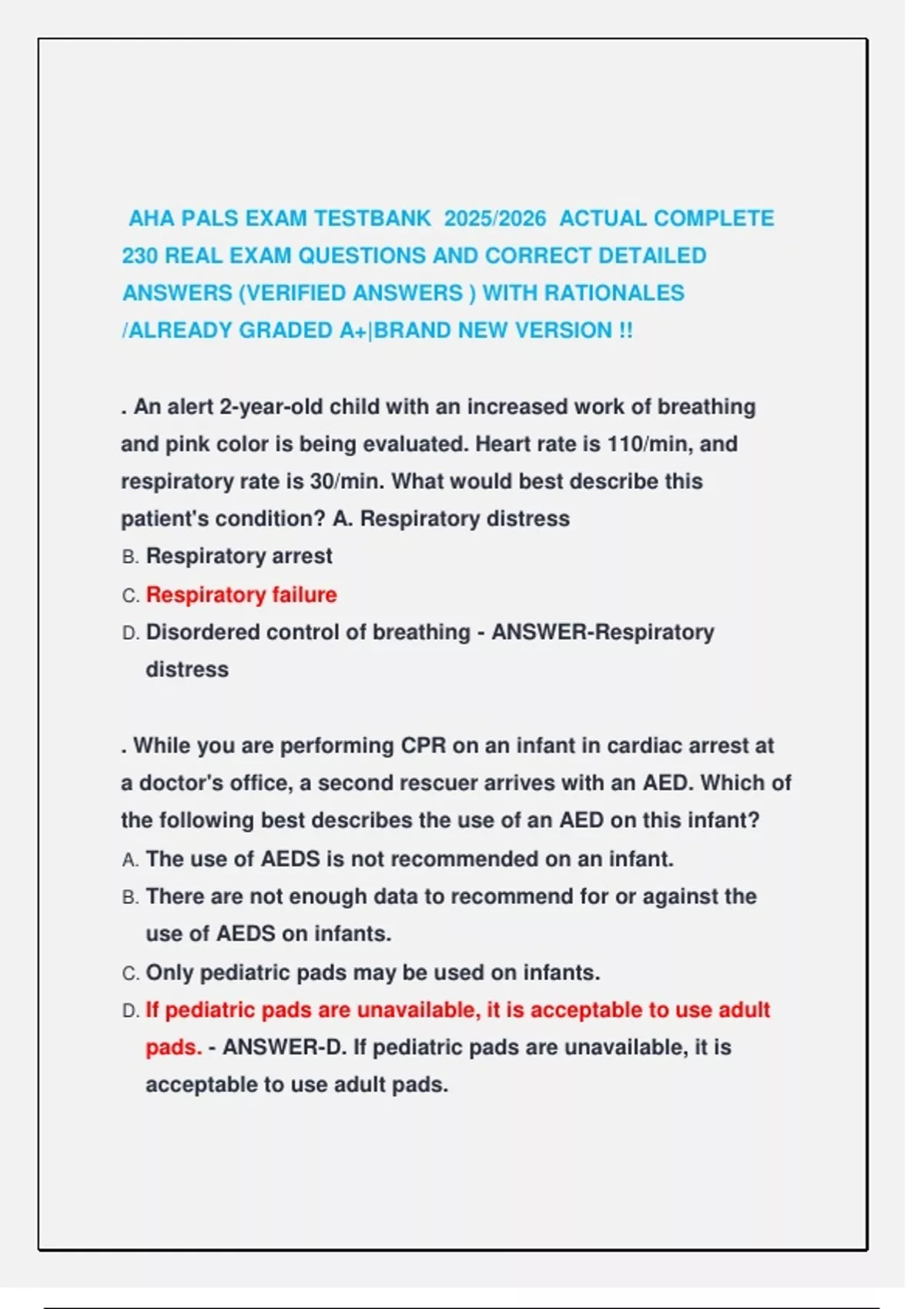 AHA PALS EXAM TESTBANK 2025/2026 ACTUAL COMPLETE 230 REAL EXAM QUESTIONS AND CORRECT DETAILED ANSWERS (VERIFIED ANSWERS ) WITH RATIONALES /ALREADY GRADED A+|BRAND NEW VERSION !!

. An alert 2-year-old child with an increased work of breathing and pink color is being evaluated. Heart rate is 110/min, and respiratory rate is 30/min. What would best describe this patient's condition? A. Respiratory distress
B. Respiratory arrest
C. Respiratory failure
D. Disordered control of breathing - ANSWER-Respiratory distress

. While you are performing CPR on an infant in cardiac arrest at a doctor's office, a second rescuer arrives with an AED. Which of the following best describes the use of an AED on this infant?
A. The use of AEDS is not recommended on an infant.
B. There are not enough data to recommend for or against the use of AEDS on infants.
C. Only pediatric pads may be used on infants.
D. If pediatric pads are unavailable, it is acceptable to use adult pads. - ANSWER-D. If pediatric pads are unavailable, it is acceptable to use adult pads.